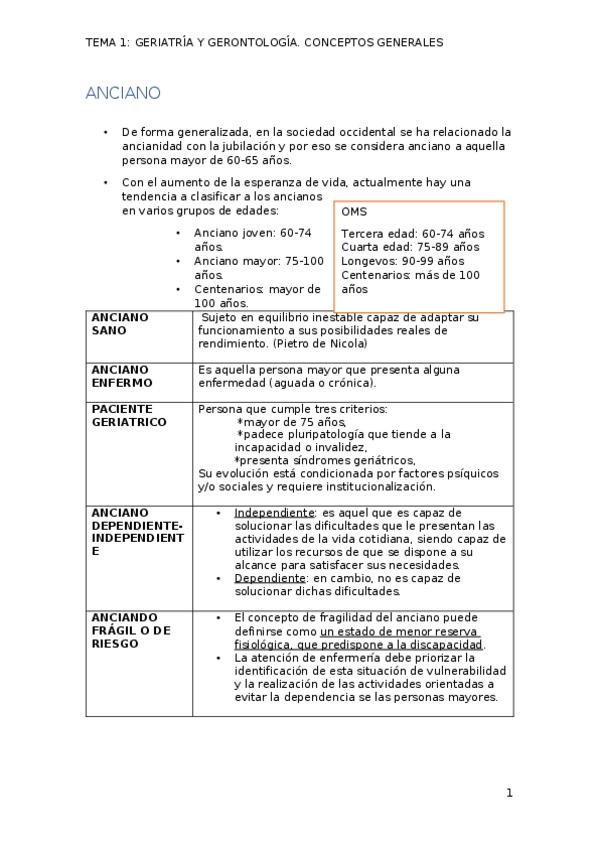 TEMA 1: GERIATRÍA Y GERONTOLOGÍA. CONCEPTOS GENERALES

ANCIANO

• De forma generalizada, en la sociedad occidental se ha relacionado la ancianidad con la jubilación y por eso se considera anciano a aquella persona mayor de 60-65 años.

• Con el aumento de la esperanza de vida, actualmente hay una tendencia a clasificar a los ancianos en varios grupos de edades:

• Anciano joven: 60-74 años.
• Anciano mayor: 75-100 años.
• Centenarios: mayor de 100 años.

OMS

Tercera edad: 60-74 años
Cuarta edad: 75-89 años
Longevos: 90-99 años
Centenarios: más de 100 años

| | |
|---|---|
| ANCIANO SANO | Sujeto en equilibrio inestable capaz de adaptar su funcionamiento a sus posibilidades reales de rendimiento. (Pietro de Nicola) |
| ANCIANO ENFERMO | Es aquella persona mayor que presenta alguna enfermedad (aguada o crónica). |
| PACIENTE GERIATRICO | Persona que cumple tres criterios: *mayor de 75 años, *padece pluripatología que tiende a la incapacidad o invalidez, *presenta síndromes geriátricos, Su evolución está condicionada por factores psíquicos y/o sociales y requiere institucionalización. |
| ANCIANO DEPENDIENTE-INDEPENDIENTE | • Independiente: es aquel que es capaz de solucionar las dificultades que le presentan las actividades de la vida cotidiana, siendo capaz de utilizar los recursos de que se dispone a su alcance para satisfacer sus necesidades. • Dependiente: en cambio, no es capaz de solucionar dichas dificultades. |
| ANCIANDO FRÁGIL O DE RIESGO | • El concepto de fragilidad del anciano puede definirse como un estado de menor reserva fisiológica, que predispone a la discapacidad. • La atención de enfermería debe priorizar la identificación de esta situación de vulnerabilidad y la realización de las actividades orientadas a evitar la dependencia se las personas mayores. |

1